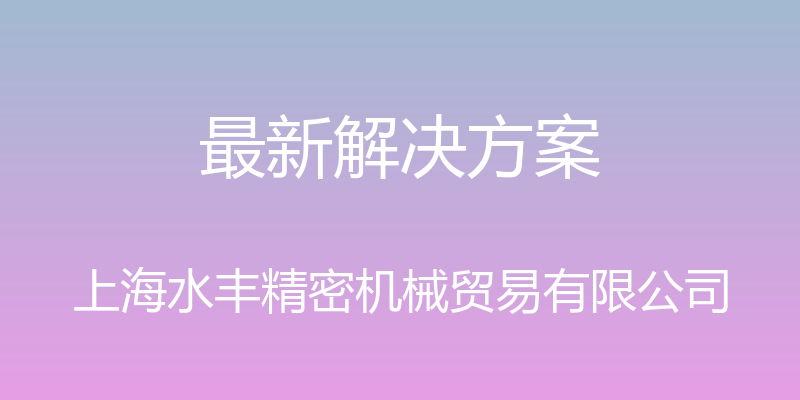 最新解决方案

上海水丰精密机械贸易有限公司